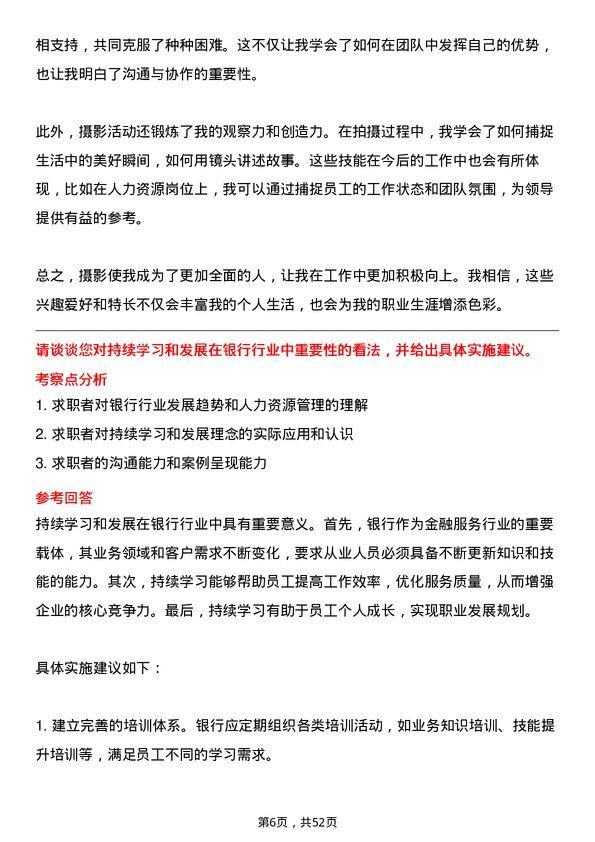 相支持，共同克服了种种困难。这不仅让我学会了如何在团队中发挥自己的优势，也让我明白了沟通与协作的重要性。

此外，摄影活动还锻炼了我的观察力和创造力。在拍摄过程中，我学会了如何捕捉生活中的美好瞬间，如何用镜头讲述故事。这些技能在今后的工作中也会有所体现，比如在人力资源岗位上，我可以通过捕捉员工的工作状态和团队氛围，为领导提供有益的参考。

总之，摄影使我成为了更加全面的人，让我在工作中更加积极向上。我相信，这些兴趣爱好和特长不仅会丰富我的个人生活，也会为我的职业生涯增添色彩。

请谈谈您对持续学习和发展在银行行业中重要性的看法，并给出具体实施建议。

考察点分析

1. 求职者对银行行业发展趋势和人力资源管理的理解

2. 求职者对持续学习和发展理念的实际应用和认识

3. 求职者的沟通能力和案例呈现能力

参考回答

持续学习和发展在银行行业中具有重要意义。首先，银行作为金融服务行业的重要载体，其业务领域和客户需求不断变化，要求从业人员必须具备不断更新知识和技能的能力。其次，持续学习能够帮助员工提高工作效率，优化服务质量，从而增强企业的核心竞争力。最后，持续学习有助于员工个人成长，实现职业发展规划。

具体实施建议如下：

1. 建立完善的培训体系。银行应定期组织各类培训活动，如业务知识培训、技能提升培训等，满足员工不同的学习需求。

第6页，共52页